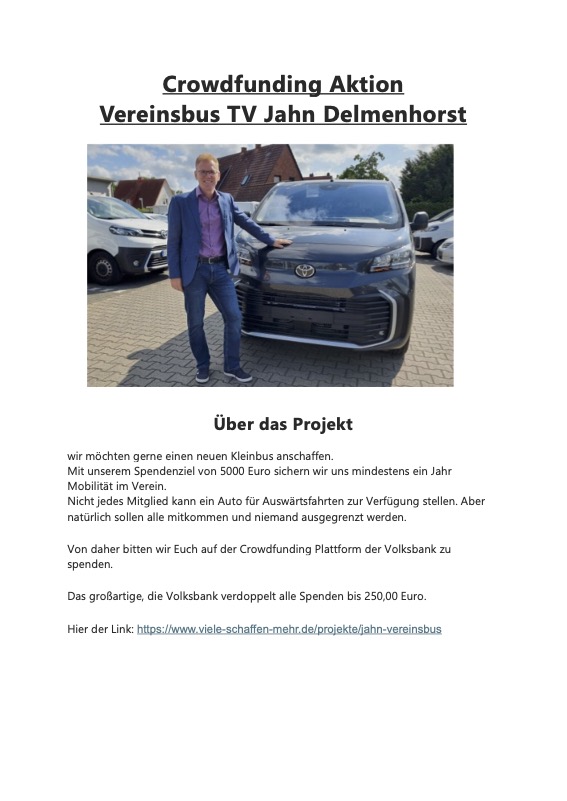 Crowdfunding Aktion
Vereinsbus TV Jahn Delmenhorst

Über das Projekt

wir möchten gerne einen neuen Kleinbus anschaffen.
Mit unserem Spendenziel von 5000 Euro sichern wir uns mindestens ein Jahr Mobilität im Verein.
Nicht jedes Mitglied kann ein Auto für Auswärtsfahrten zur Verfügung stellen. Aber natürlich sollen alle mitkommen und niemand ausgegrenzt werden.

Von daher bitten wir Euch auf der Crowdfunding Plattform der Volksbank zu spenden.

Das großartige, die Volksbank verdoppelt alle Spenden bis 250,00 Euro.

Hier der Link: https://www.viele-schaffen-mehr.de/projekte/jahn-vereinsbus